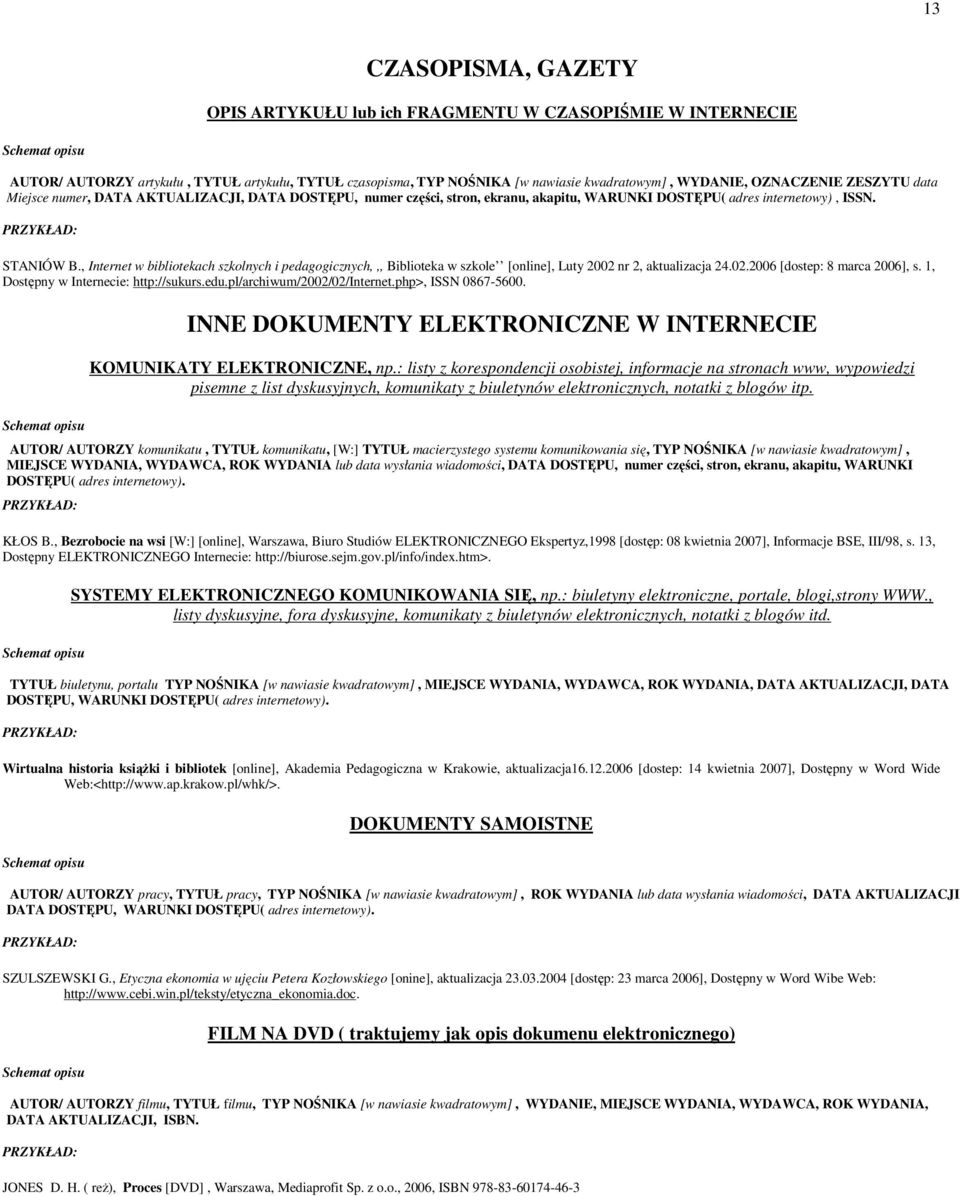 13

CZASOPISMA, GAZETY

OPIS ARTYKUŁU lub ich FRAGMENTU W CZASOPIŚMIE W INTERNECIE

Schemat opisu

AUTOR/ AUTORZY artykułu , TYTUŁ artykułu, TYTUŁ czasopisma, TYP NOŚNIKA [w nawiasie kwadratowym] , WYDANIE, OZNACZENIE ZESZYTU data Miejsce numer, DATA AKTUALIZACJI, DATA DOSTĘPU, numer części, stron, ekranu, akapitu, WARUNKI DOSTĘPU( adres internetowy) , ISSN.

PRZYKŁAD:

STANIÓW B., Internet w bibliotekach szkolnych i pedagogicznych, ,, Biblioteka w szkole'' [online], Luty 2002 nr 2, aktualizacja 24.02.2006 [dostep: 8 marca 2006], s. 1, Dostępny w Internecie: http://sukurs.edu.pl/archiwum/2002/02/Internet.php>, ISSN 0867-5600.

INNE DOKUMENTY ELEKTRONICZNE W INTERNECIE

KOMUNIKATY ELEKTRONICZNE, np.: listy z korespondencji osobistej, informacje na stronach www, wypowiedzi pisemne z list dyskusyjnych, komunikaty z biuletynów elektronicznych, notatki z blogów itp.

Schemat opisu

AUTOR/ AUTORZY komunikatu , TYTUŁ komunikatu, [W:] TYTUŁ macierzystego systemu komunikowania się, TYP NOŚNIKA [w nawiasie kwadratowym] , MIEJSCE WYDANIA, WYDAWCA, ROK WYDANIA lub data wysłania wiadomości, DATA DOSTĘPU, numer części, stron, ekranu, akapitu, WARUNKI DOSTĘPU( adres internetowy).

PRZYKŁAD:

KŁOS B., Bezrobocie na wsi [W:] [online], Warszawa, Biuro Studiów ELEKTRONICZNEGO Ekspertyz,1998 [dostęp: 08 kwietnia 2007], Informacje BSE, III/98, s. 13, Dostępny ELEKTRONICZNEGO Internecie: http://biurose.sejm.gov.pl/info/index.htm>.

SYSTEMY ELEKTRONICZNEGO KOMUNIKOWANIA SIĘ, np.: biuletyny elektroniczne, portale, blogi,strony WWW., listy dyskusyjne, fora dyskusyjne, komunikaty z biuletynów elektronicznych, notatki z blogów itd.

Schemat opisu

TYTUŁ biuletynu, portalu TYP NOŚNIKA [w nawiasie kwadratowym] , MIEJSCE WYDANIA, WYDAWCA, ROK WYDANIA, DATA AKTUALIZACJI, DATA DOSTĘPU, WARUNKI DOSTĘPU( adres internetowy).

PRZYKŁAD:

Wirtualna historia książki i bibliotek [online], Akademia Pedagogiczna w Krakowie, aktualizacja16.12.2006 [dostep: 14 kwietnia 2007], Dostępny w Word Wide Web:<http://www.ap.krakow.pl/whk/>.

DOKUMENTY SAMOISTNE

Schemat opisu

AUTOR/ AUTORZY pracy, TYTUŁ pracy, TYP NOŚNIKA [w nawiasie kwadratowym] , ROK WYDANIA lub data wysłania wiadomości, DATA AKTUALIZACJI DATA DOSTĘPU, WARUNKI DOSTĘPU( adres internetowy).

PRZYKŁAD:

SZULSZEWSKI G., Etyczna ekonomia w ujęciu Petera Kozłowskiego [onine], aktualizacja 23.03.2004 [dostęp: 23 marca 2006], Dostępny w Word Wibe Web: http://www.cebi.win.pl/teksty/etyczna_ekonomia.doc.

FILM NA DVD ( traktujemy jak opis dokumenu elektronicznego)

Schemat opisu

AUTOR/ AUTORZY filmu, TYTUŁ filmu, TYP NOŚNIKA [w nawiasie kwadratowym] , WYDANIE, MIEJSCE WYDANIA, WYDAWCA, ROK WYDANIA, DATA AKTUALIZACJI, ISBN.

PRZYKŁAD:

JONES D. H. ( reż), Proces [DVD] , Warszawa, Mediaprofit Sp. z o.o., 2006, ISBN 978-83-60174-46-3